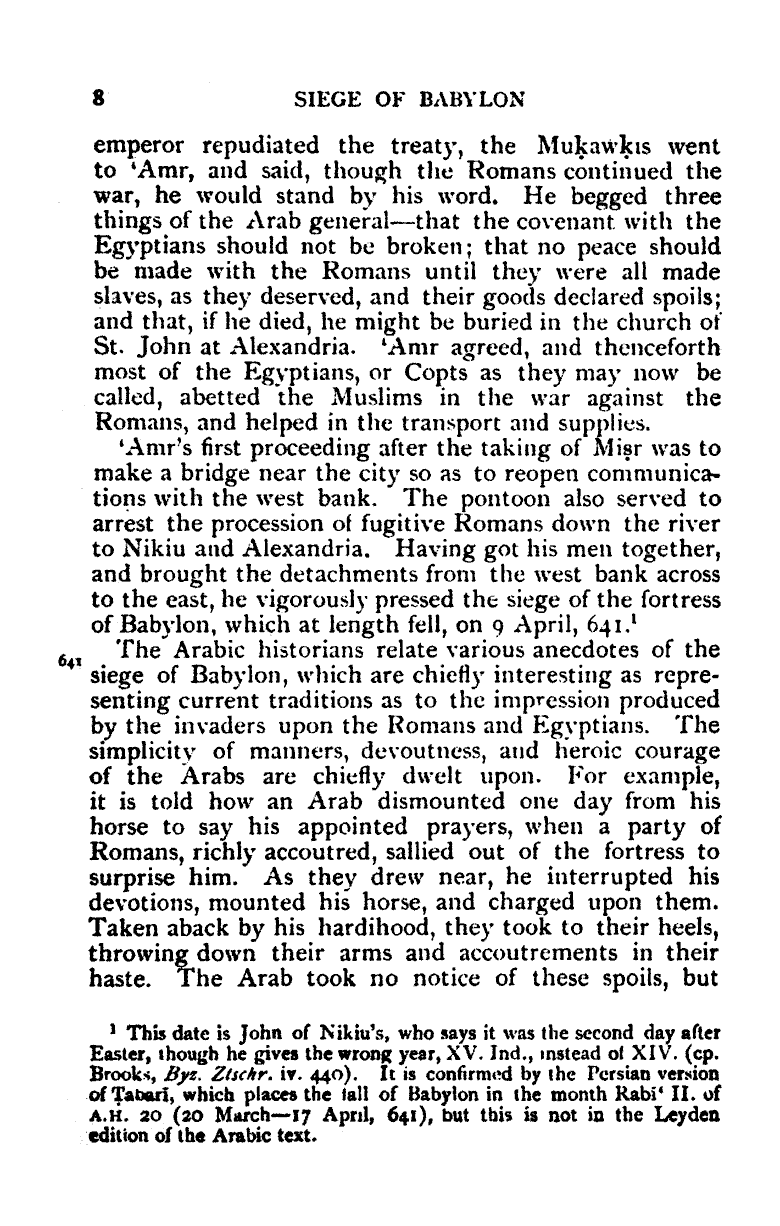 8 SIEGE OF BABYLON

emperor repudiated the treaty, the Muḳawḳis went to 'Amr, and said, though the Romans continued the war, he would stand by his word. He begged three things of the Arab general—that the covenant with the Egyptians should not be broken; that no peace should be made with the Romans until they were all made slaves, as they deserved, and their goods declared spoils; and that, if he died, he might be buried in the church of St. John at Alexandria. 'Amr agreed, and thenceforth most of the Egyptians, or Copts as they may now be called, abetted the Muslims in the war against the Romans, and helped in the transport and supplies.

'Amr's first proceeding after the taking of Miṣr was to make a bridge near the city so as to reopen communications with the west bank. The pontoon also served to arrest the procession of fugitive Romans down the river to Nikiu and Alexandria. Having got his men together, and brought the detachments from the west bank across to the east, he vigorously pressed the siege of the fortress of Babylon, which at length fell, on 9 April, 641.$^1$

641 The Arabic historians relate various anecdotes of the siege of Babylon, which are chiefly interesting as representing current traditions as to the impression produced by the invaders upon the Romans and Egyptians. The simplicity of manners, devoutness, and heroic courage of the Arabs are chiefly dwelt upon. For example, it is told how an Arab dismounted one day from his horse to say his appointed prayers, when a party of Romans, richly accoutred, sallied out of the fortress to surprise him. As they drew near, he interrupted his devotions, mounted his horse, and charged upon them. Taken aback by his hardihood, they took to their heels, throwing down their arms and accoutrements in their haste. The Arab took no notice of these spoils, but

$^1$ This date is John of Nikiu's, who says it was the second day after Easter, though he gives the wrong year, XV. Ind., instead of XIV. (cp. Brooks, Byz. Ztschr. iv. 440). It is confirmed by the Persian version of Ṭabari, which places the fall of Babylon in the month Rabi' II. of A.H. 20 (20 March—17 April, 641), but this is not in the Leyden edition of the Arabic text.